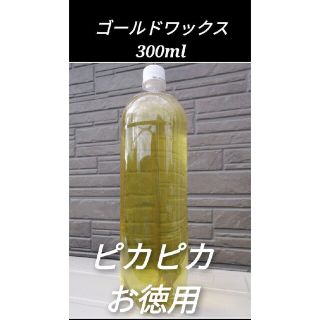 ゴールドワックス
300ml

ピカピカ
お徳用